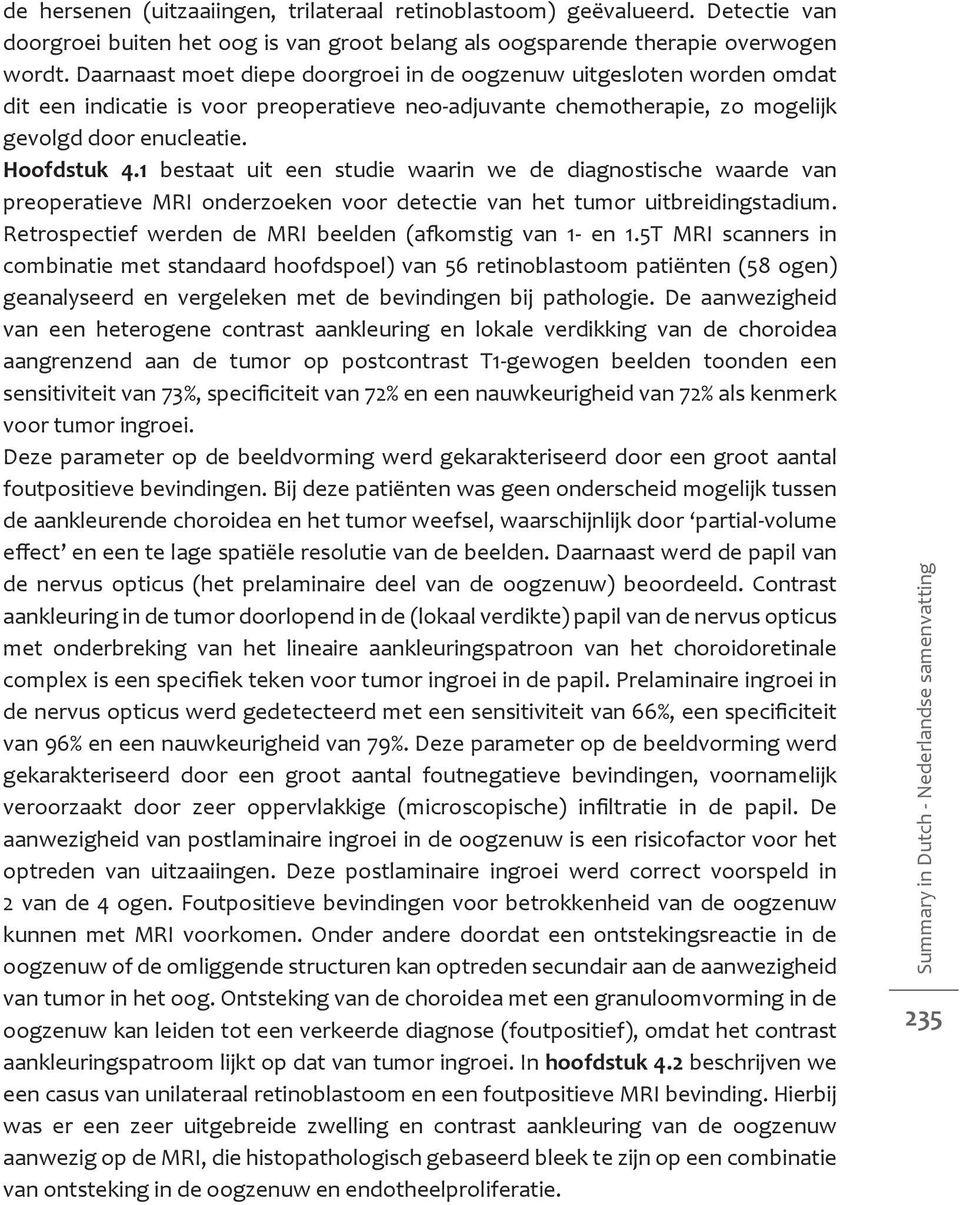 de hersenen (uitzaaiingen, trilateraal retinoblastoom) geëvalueerd. Detectie van doorgroei buiten het oog is van groot belang als oogsparende therapie overwogen wordt. Daarnaast moet diepe doorgroei in de oogzenuw uitgesloten worden omdat dit een indicatie is voor preoperatieve neo-adjuvante chemotherapie, zo mogelijk gevolgd door enucleatie.

Hoofdstuk 4.1 bestaat uit een studie waarin we de diagnostische waarde van preoperatieve MRI onderzoeken voor detectie van het tumor uitbreidingstadium. Retrospectief werden de MRI beelden (afkomstig van 1- en 1.5T MRI scanners in combinatie met standaard hoofdspoel) van 56 retinoblastoom patiënten (58 ogen) geanalyseerd en vergeleken met de bevindingen bij pathologie. De aanwezigheid van een heterogene contrast aankleuring en lokale verdikking van de choroidea aangrenzend aan de tumor op postcontrast T1-gewogen beelden toonden een sensitiviteit van 73%, specificiteit van 72% en een nauwkeurigheid van 72% als kenmerk voor tumor ingroei.

Deze parameter op de beeldvorming werd gekarakteriseerd door een groot aantal foutpositieve bevindingen. Bij deze patiënten was geen onderscheid mogelijk tussen de aankleurende choroidea en het tumor weefsel, waarschijnlijk door 'partial-volume effect' en een te lage spatiële resolutie van de beelden. Daarnaast werd de papil van de nervus opticus (het prelaminaire deel van de oogzenuw) beoordeeld. Contrast aankleuring in de tumor doorlopend in de (lokaal verdikte) papil van de nervus opticus met onderbreking van het lineaire aankleuringspatroon van het choroidoretinale complex is een specifiek teken voor tumor ingroei in de papil. Prelaminaire ingroei in de nervus opticus werd gedetecteerd met een sensitiviteit van 66%, een specificiteit van 96% en een nauwkeurigheid van 79%. Deze parameter op de beeldvorming werd gekarakteriseerd door een groot aantal foutnegatieve bevindingen, voornamelijk veroorzaakt door zeer oppervlakkige (microscopische) infiltratie in de papil. De aanwezigheid van postlaminaire ingroei in de oogzenuw is een risicofactor voor het optreden van uitzaaiingen. Deze postlaminaire ingroei werd correct voorspeld in 2 van de 4 ogen. Foutpositieve bevindingen voor betrokkenheid van de oogzenuw kunnen met MRI voorkomen. Onder andere doordat een ontstekingsreactie in de oogzenuw of de omliggende structuren kan optreden secundair aan de aanwezigheid van tumor in het oog. Ontsteking van de choroidea met een granuloomvorming in de oogzenuw kan leiden tot een verkeerde diagnose (foutpositief), omdat het contrast aankleuringspatroom lijkt op dat van tumor ingroei. In hoofdstuk 4.2 beschrijven we een casus van unilateraal retinoblastoom en een foutpositieve MRI bevinding. Hierbij was er een zeer uitgebreide zwelling en contrast aankleuring van de oogzenuw aanwezig op de MRI, die histopathologisch gebaseerd bleek te zijn op een combinatie van ontsteking in de oogzenuw en endotheelproliferatie.

Summary in Dutch - Nederlandse samenvatting

235